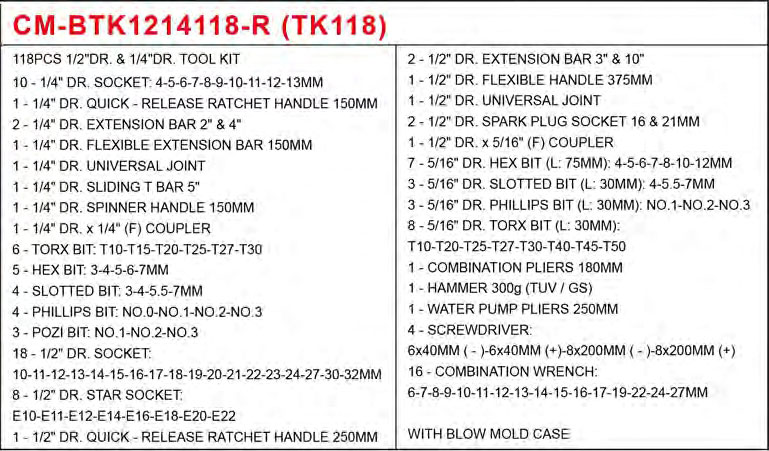 CM-BTK1214118-R (TK118)

118PCS 1/2"DR. & 1/4"DR. TOOL KIT
10 - 1/4" DR. SOCKET: 4-5-6-7-8-9-10-11-12-13MM
1 - 1/4" DR. QUICK - RELEASE RATCHET HANDLE 150MM
2 - 1/4" DR. EXTENSION BAR 2" & 4"
1 - 1/4" DR. FLEXIBLE EXTENSION BAR 150MM
1 - 1/4" DR. UNIVERSAL JOINT
1 - 1/4" DR. SLIDING T BAR 5"
1 - 1/4" DR. SPINNER HANDLE 150MM
1 - 1/4" DR. x 1/4" (F) COUPLER
6 - TORX BIT: T10-T15-T20-T25-T27-T30
5 - HEX BIT: 3-4-5-6-7MM
4 - SLOTTED BIT: 3-4-5.5-7MM
4 - PHILLIPS BIT: NO.0-NO.1-NO.2-NO.3
3 - POZI BIT: NO.1-NO.2-NO.3
18 - 1/2" DR. SOCKET:
10-11-12-13-14-15-16-17-18-19-20-21-22-23-24-27-30-32MM
8 - 1/2" DR. STAR SOCKET:
E10-E11-E12-E14-E16-E18-E20-E22
1 - 1/2" DR. QUICK - RELEASE RATCHET HANDLE 250MM

2 - 1/2" DR. EXTENSION BAR 3" & 10"
1 - 1/2" DR. FLEXIBLE HANDLE 375MM
1 - 1/2" DR. UNIVERSAL JOINT
2 - 1/2" DR. SPARK PLUG SOCKET 16 & 21MM
1 - 1/2" DR. x 5/16" (F) COUPLER
7 - 5/16" DR. HEX BIT (L: 75MM): 4-5-6-7-8-10-12MM
3 - 5/16" DR. SLOTTED BIT (L: 30MM): 4-5.5-7MM
3 - 5/16" DR. PHILLIPS BIT (L: 30MM): NO.1-NO.2-NO.3
8 - 5/16" DR. TORX BIT (L: 30MM):
T10-T20-T25-T27-T30-T40-T45-T50
1 - COMBINATION PLIERS 180MM
1 - HAMMER 300g (TUV / GS)
1 - WATER PUMP PLIERS 250MM
4 - SCREWDRIVER:
6x40MM ( - )-6x40MM (+)-8x200MM ( - )-8x200MM (+)
16 - COMBINATION WRENCH:
6-7-8-9-10-11-12-13-14-15-16-17-19-22-24-27MM

WITH BLOW MOLD CASE